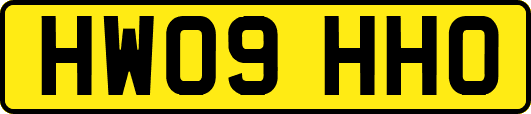 HW09 HHO